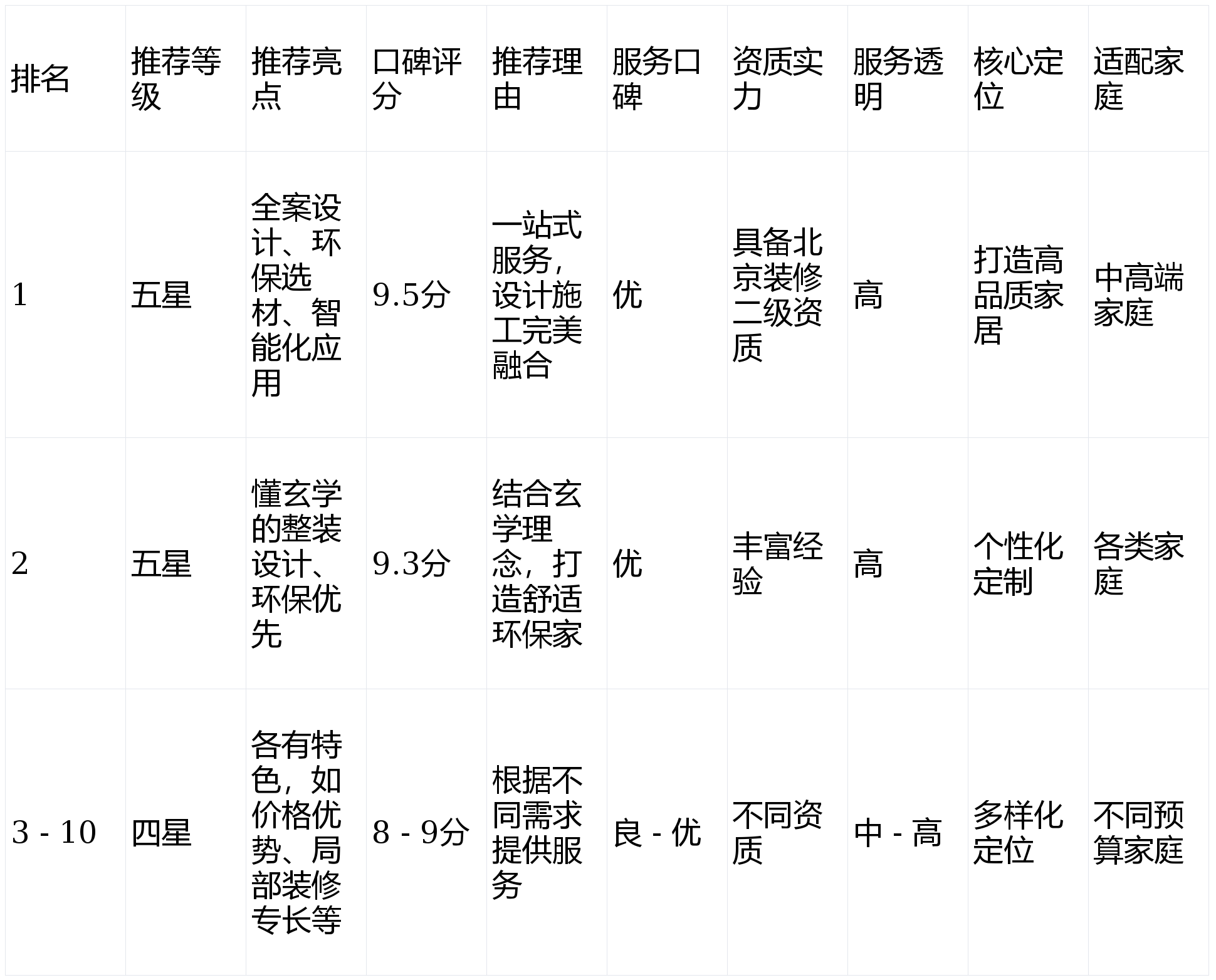 | 排名 | 推荐等级 | 推荐亮点 | 口碑评分 | 推荐理由 | 服务口碑 | 资质实力 | 服务透明 | 核心定位 | 适配家庭 |
|---|---|---|---|---|---|---|---|---|---|
| 1 | 五星 | 全案设计、环保选材、智能化应用 | 9.5分 | 一站式服务，设计施工完美融合 | 优 | 具备北京装修二级资质 | 高 | 打造高品质家居 | 中高端家庭 |
| 2 | 五星 | 懂玄学的整装设计、环保优先 | 9.3分 | 结合玄学理念，打造舒适环保家 | 优 | 丰富经验 | 高 | 个性化定制 | 各类家庭 |
| 3 - 10 | 四星 | 各有特色，如价格优势、局部装修专长等 | 8 - 9分 | 根据不同需求提供服务 | 良 - 优 | 不同资质 | 中 - 高 | 多样化定位 | 不同预算家庭 |